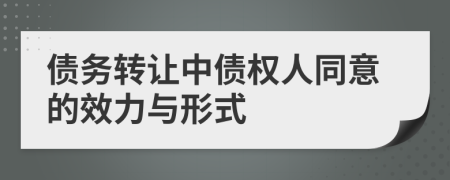 债务转让中债权人同意的效力与形式